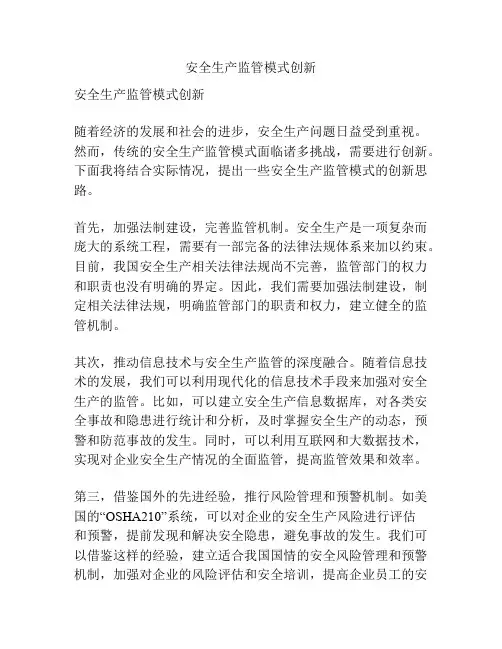 安全生产监管模式创新

安全生产监管模式创新

随着经济的发展和社会的进步，安全生产问题日益受到重视。然而，传统的安全生产监管模式面临诸多挑战，需要进行创新。下面我将结合实际情况，提出一些安全生产监管模式的创新思路。

首先，加强法制建设，完善监管机制。安全生产是一项复杂而庞大的系统工程，需要有一部完备的法律法规体系来加以约束。目前，我国安全生产相关法律法规尚不完善，监管部门的权力和职责也没有明确的界定。因此，我们需要加强法制建设，制定相关法律法规，明确监管部门的职责和权力，建立健全的监管机制。

其次，推动信息技术与安全生产监管的深度融合。随着信息技术的发展，我们可以利用现代化的信息技术手段来加强对安全生产的监管。比如，可以建立安全生产信息数据库，对各类安全事故和隐患进行统计和分析，及时掌握安全生产的动态，预警和防范事故的发生。同时，可以利用互联网和大数据技术，实现对企业安全生产情况的全面监管，提高监管效果和效率。

第三，借鉴国外的先进经验，推行风险管理和预警机制。如美国的“OSHA210”系统，可以对企业的安全生产风险进行评估和预警，提前发现和解决安全隐患，避免事故的发生。我们可以借鉴这样的经验，建立适合我国国情的安全风险管理和预警机制，加强对企业的风险评估和安全培训，提高企业员工的安